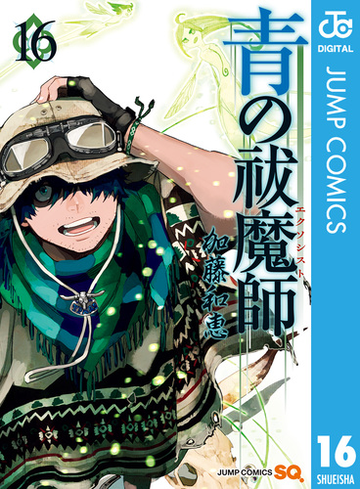 16

青の祓魔師
エクソシスト

加藤和恵

JC
DIGITAL
JUMP COMICS

JUMP COMICS SQ.

16
SHUEISHA